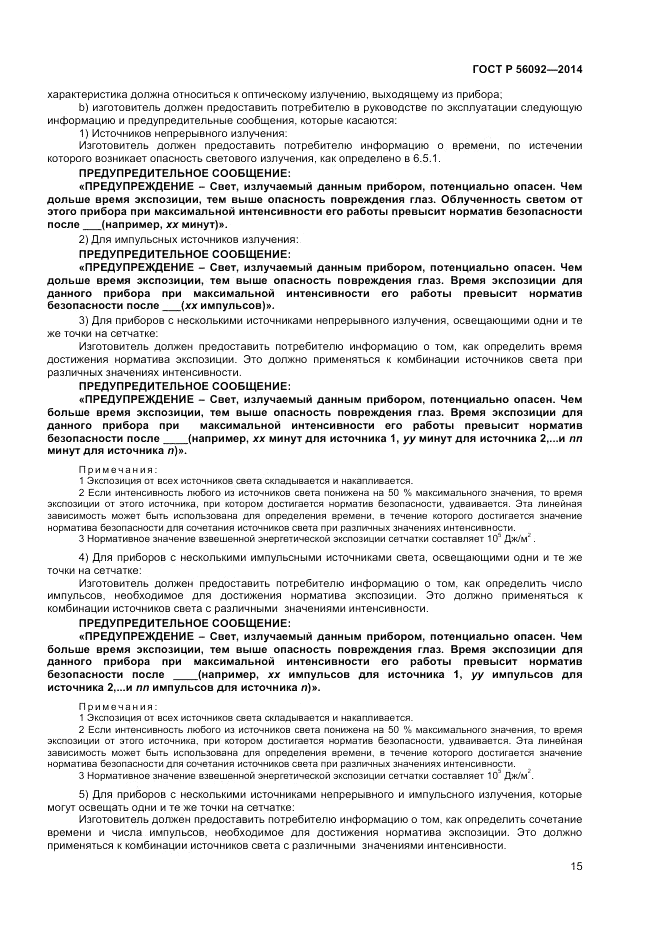 ГОСТ Р 56092—2014

характеристика должна относиться к оптическому излучению, выходящему из прибора;

b) изготовитель должен предоставить потребителю в руководстве по эксплуатации следующую информацию и предупредительные сообщения, которые касаются:

1) Источников непрерывного излучения:

Изготовитель должен предоставить потребителю информацию о времени, по истечении которого возникает опасность светового излучения, как определено в 6.5.1.

ПРЕДУПРЕДИТЕЛЬНОЕ СООБЩЕНИЕ:

«ПРЕДУПРЕЖДЕНИЕ – Свет, излучаемый данным прибором, потенциально опасен. Чем дольше время экспозиции, тем выше опасность повреждения глаз. Облученность светом от этого прибора при максимальной интенсивности его работы превысит норматив безопасности после ___(например, хх минут)».

2) Для импульсных источников излучения:

ПРЕДУПРЕДИТЕЛЬНОЕ СООБЩЕНИЕ:

«ПРЕДУПРЕЖДЕНИЕ – Свет, излучаемый данным прибором, потенциально опасен. Чем дольше время экспозиции, тем выше опасность повреждения глаз. Время экспозиции для данного прибора при максимальной интенсивности его работы превысит норматив безопасности после ___(хх импульсов)».

3) Для приборов с несколькими источниками непрерывного излучения, освещающими одни и те же точки на сетчатке:

Изготовитель должен предоставить потребителю информацию о том, как определить время достижения норматива экспозиции. Это должно применяться к комбинации источников света при различных значениях интенсивности.

ПРЕДУПРЕДИТЕЛЬНОЕ СООБЩЕНИЕ:

«ПРЕДУПРЕЖДЕНИЕ – Свет, излучаемый данным прибором, потенциально опасен. Чем больше время экспозиции, тем выше опасность повреждения глаз. Время экспозиции для данного прибора при максимальной интенсивности его работы превысит норматив безопасности после ____(например, хх минут для источника 1, уу минут для источника 2,...и nn минут для источника n)».

Примечания:

1 Экспозиция от всех источников света складывается и накапливается.

2 Если интенсивность любого из источников света понижена на 50 % максимального значения, то время экспозиции от этого источника, при котором достигается норматив безопасности, удваивается. Эта линейная зависимость может быть использована для определения времени, в течение которого достигается значение норматива безопасности для сочетания источников света при различных значениях интенсивности.

3 Нормативное значение взвешенной энергетической экспозиции сетчатки составляет $10^5$ Дж/м$^2$.

4) Для приборов с несколькими импульсными источниками света, освещающими одни и те же точки на сетчатке:

Изготовитель должен предоставить потребителю информацию о том, как определить число импульсов, необходимое для достижения норматива экспозиции. Это должно применяться к комбинации источников света с различными значениями интенсивности.

ПРЕДУПРЕДИТЕЛЬНОЕ СООБЩЕНИЕ:

«ПРЕДУПРЕЖДЕНИЕ – Свет, излучаемый данным прибором, потенциально опасен. Чем больше время экспозиции, тем выше опасность повреждения глаз. Время экспозиции для данного прибора при максимальной интенсивности его работы превысит норматив безопасности после ____(например, хх импульсов для источника 1, уу импульсов для источника 2,...и nn импульсов для источника n)».

Примечания:

1 Экспозиция от всех источников света складывается и накапливается.

2 Если интенсивность любого из источников света понижена на 50 % максимального значения, то время экспозиции от этого источника, при котором достигается норматив безопасности, удваивается. Эта линейная зависимость может быть использована для определения времени, в течение которого достигается значение норматива безопасности для сочетания источников света при различных значениях интенсивности.

3 Нормативное значение взвешенной энергетической экспозиции сетчатки составляет $10^5$ Дж/м$^2$.

5) Для приборов с несколькими источниками непрерывного и импульсного излучения, которые могут освещать одни и те же точки на сетчатке:

Изготовитель должен предоставить потребителю информацию о том, как определить сочетание времени и числа импульсов, необходимое для достижения норматива экспозиции. Это должно применяться к комбинации источников света с различными значениями интенсивности.

15